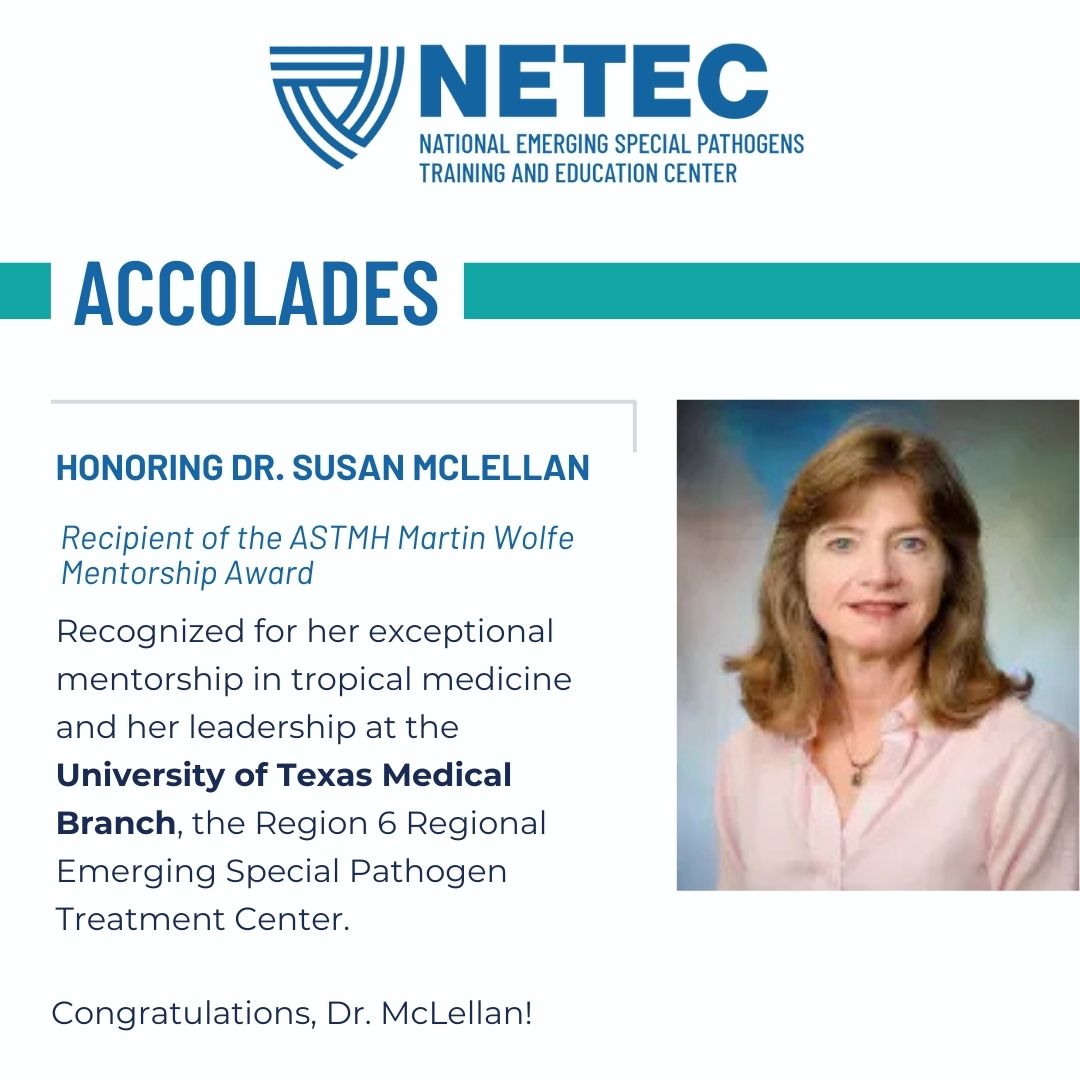 NETEC
NATIONAL EMERGING SPECIAL PATHOGENS
TRAINING AND EDUCATION CENTER

ACCOLADES

HONORING DR. SUSAN MCLELLAN

Recipient of the ASTMH Martin Wolfe Mentorship Award

Recognized for her exceptional mentorship in tropical medicine and her leadership at the University of Texas Medical Branch, the Region 6 Regional Emerging Special Pathogen Treatment Center.

Congratulations, Dr. McLellan!